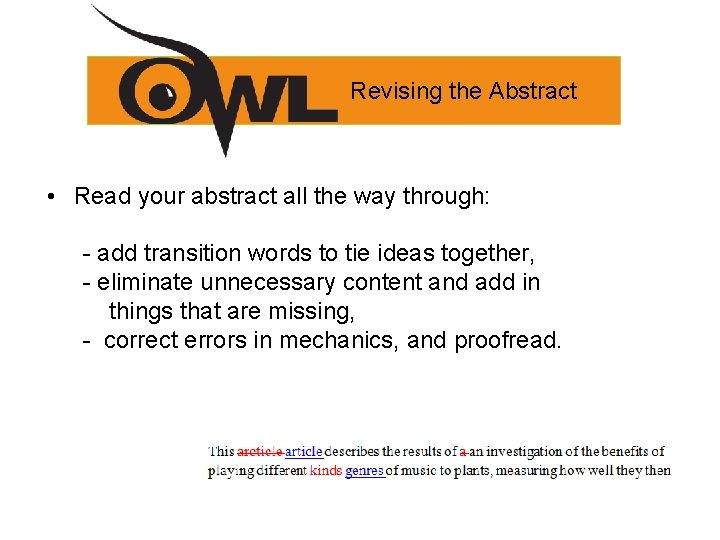 OWL Revising the Abstract

• Read your abstract all the way through:

- add transition words to tie ideas together,
- eliminate unnecessary content and add in things that are missing,
- correct errors in mechanics, and proofread.

This arcticle article describes the results of a an investigation of the benefits of playing different kinds genres of music to plants, measuring how well they then